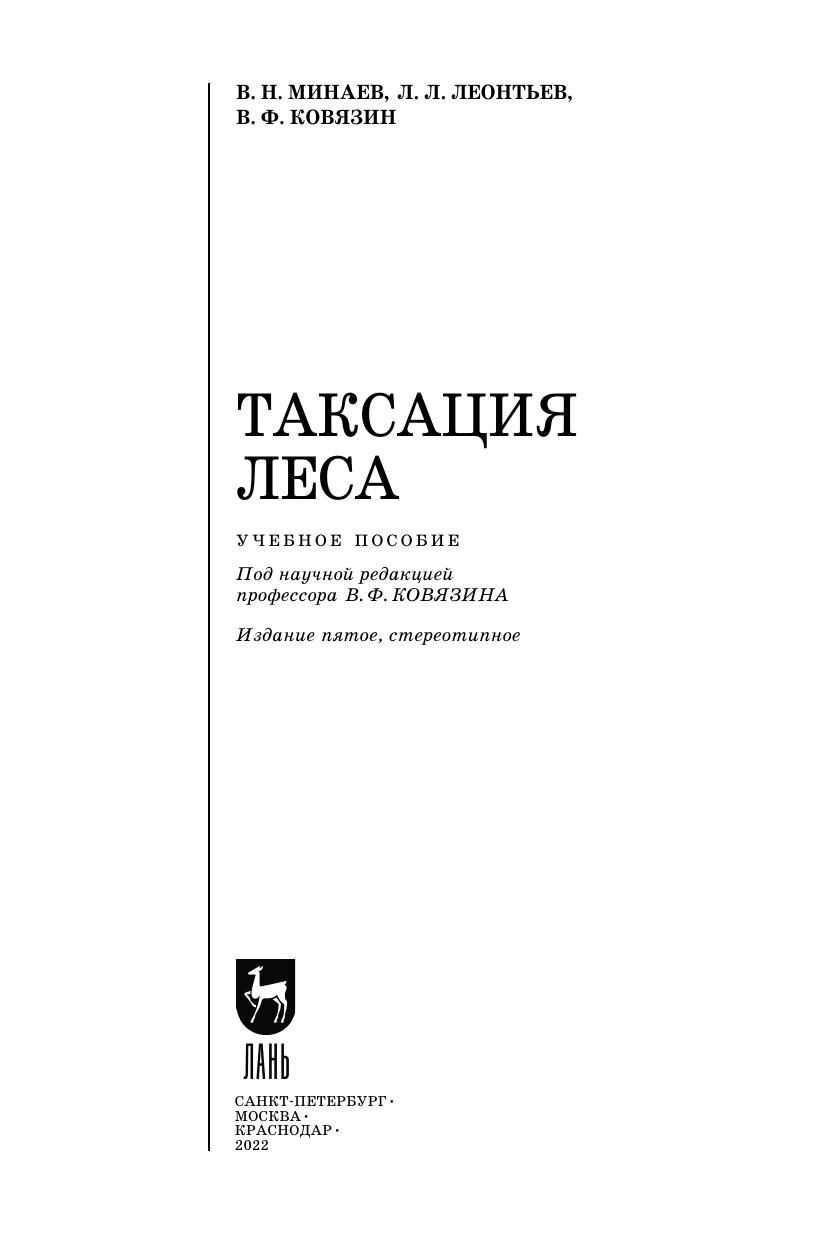 В. Н. МИНАЕВ, Л. Л. ЛЕОНТЬЕВ,
В. Ф. КОВЯЗИН

ТАКСАЦИЯ
ЛЕСА

УЧЕБНОЕ ПОСОБИЕ

Под научной редакцией
профессора В. Ф. КОВЯЗИНА

Издание пятое, стереотипное

ЛАНЬ

САНКТ-ПЕТЕРБУРГ •
МОСКВА •
КРАСНОДАР •
2022